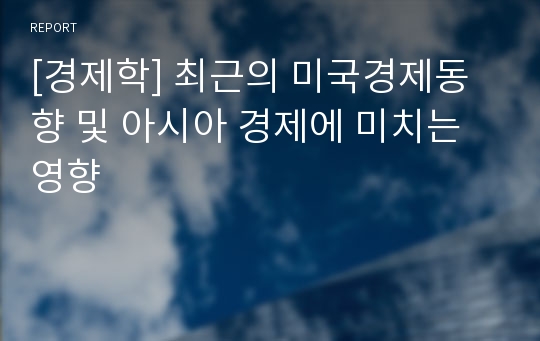 REPORT

[경제학] 최근의 미국경제동향 및 아시아 경제에 미치는 영향